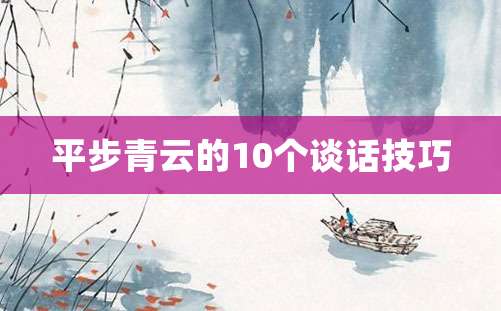 平步青云的10个谈话技巧